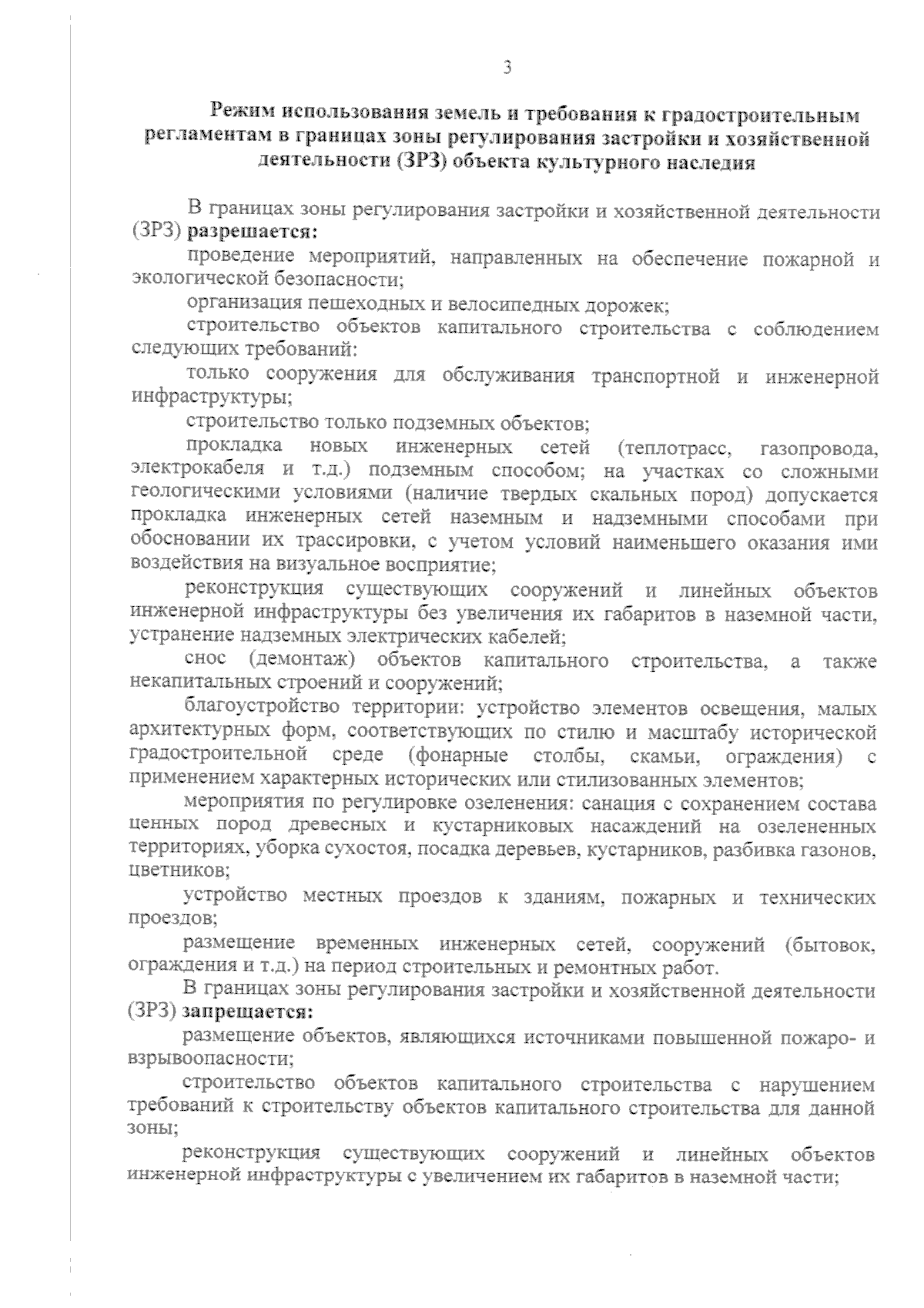 3

Режим использования земель и требования к градостроительным регламентам в границах зоны регулирования застройки и хозяйственной деятельности (ЗРЗ) объекта культурного наследия

В границах зоны регулирования застройки и хозяйственной деятельности (ЗРЗ) разрешается:

проведение мероприятий, направленных на обеспечение пожарной и экологической безопасности;

организация пешеходных и велосипедных дорожек;

строительство объектов капитального строительства с соблюдением следующих требований:

только сооружения для обслуживания транспортной и инженерной инфраструктуры;

строительство только подземных объектов;

прокладка новых инженерных сетей (теплотрасс, газопровода, электрокабеля и т.д.) подземным способом; на участках со сложными геологическими условиями (наличие твердых скальных пород) допускается прокладка инженерных сетей наземным и надземными способами при обосновании их трассировки, с учетом условий наименьшего оказания ими воздействия на визуальное восприятие;

реконструкция существующих сооружений и линейных объектов инженерной инфраструктуры без увеличения их габаритов в наземной части, устранение надземных электрических кабелей;

снос (демонтаж) объектов капитального строительства, а также некапитальных строений и сооружений;

благоустройство территории: устройство элементов освещения, малых архитектурных форм, соответствующих по стилю и масштабу исторической градостроительной среде (фонарные столбы, скамьи, ограждения) с применением характерных исторических или стилизованных элементов;

мероприятия по регулировке озеленения: санация с сохранением состава ценных пород древесных и кустарниковых насаждений на озелененных территориях, уборка сухостоя, посадка деревьев, кустарников, разбивка газонов, цветников;

устройство местных проездов к зданиям, пожарных и технических проездов;

размещение временных инженерных сетей, сооружений (бытовок, ограждения и т.д.) на период строительных и ремонтных работ.

В границах зоны регулирования застройки и хозяйственной деятельности (ЗРЗ) запрещается:

размещение объектов, являющихся источниками повышенной пожаро- и взрывоопасности;

строительство объектов капитального строительства с нарушением требований к строительству объектов капитального строительства для данной зоны;

реконструкция существующих сооружений и линейных объектов инженерной инфраструктуры с увеличением их габаритов в наземной части;